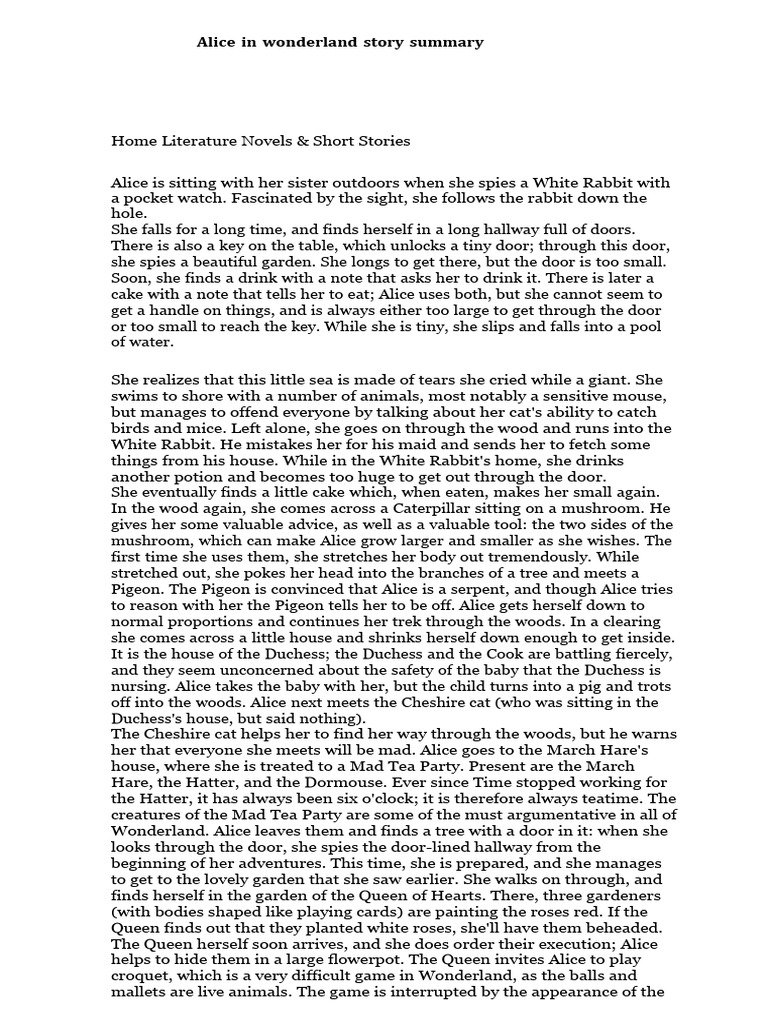 Alice in wonderland story summary

Home Literature Novels & Short Stories

Alice is sitting with her sister outdoors when she spies a White Rabbit with a pocket watch. Fascinated by the sight, she follows the rabbit down the hole.
She falls for a long time, and finds herself in a long hallway full of doors. There is also a key on the table, which unlocks a tiny door; through this door, she spies a beautiful garden. She longs to get there, but the door is too small. Soon, she finds a drink with a note that asks her to drink it. There is later a cake with a note that tells her to eat; Alice uses both, but she cannot seem to get a handle on things, and is always either too large to get through the door or too small to reach the key. While she is tiny, she slips and falls into a pool of water.

She realizes that this little sea is made of tears she cried while a giant. She swims to shore with a number of animals, most notably a sensitive mouse, but manages to offend everyone by talking about her cat's ability to catch birds and mice. Left alone, she goes on through the wood and runs into the White Rabbit. He mistakes her for his maid and sends her to fetch some things from his house. While in the White Rabbit's home, she drinks another potion and becomes too huge to get out through the door.
She eventually finds a little cake which, when eaten, makes her small again. In the wood again, she comes across a Caterpillar sitting on a mushroom. He gives her some valuable advice, as well as a valuable tool: the two sides of the mushroom, which can make Alice grow larger and smaller as she wishes. The first time she uses them, she stretches her body out tremendously. While stretched out, she pokes her head into the branches of a tree and meets a Pigeon. The Pigeon is convinced that Alice is a serpent, and though Alice tries to reason with her the Pigeon tells her to be off. Alice gets herself down to normal proportions and continues her trek through the woods. In a clearing she comes across a little house and shrinks herself down enough to get inside. It is the house of the Duchess; the Duchess and the Cook are battling fiercely, and they seem unconcerned about the safety of the baby that the Duchess is nursing. Alice takes the baby with her, but the child turns into a pig and trots off into the woods. Alice next meets the Cheshire cat (who was sitting in the Duchess's house, but said nothing).
The Cheshire cat helps her to find her way through the woods, but he warns her that everyone she meets will be mad. Alice goes to the March Hare's house, where she is treated to a Mad Tea Party. Present are the March Hare, the Hatter, and the Dormouse. Ever since Time stopped working for the Hatter, it has always been six o'clock; it is therefore always teatime. The creatures of the Mad Tea Party are some of the must argumentative in all of Wonderland. Alice leaves them and finds a tree with a door in it: when she looks through the door, she spies the door-lined hallway from the beginning of her adventures. This time, she is prepared, and she manages to get to the lovely garden that she saw earlier. She walks on through, and finds herself in the garden of the Queen of Hearts. There, three gardeners (with bodies shaped like playing cards) are painting the roses red. If the Queen finds out that they planted white roses, she'll have them beheaded. The Queen herself soon arrives, and she does order their execution; Alice helps to hide them in a large flowerpot. The Queen invites Alice to play croquet, which is a very difficult game in Wonderland, as the balls and mallets are live animals. The game is interrupted by the appearance of the